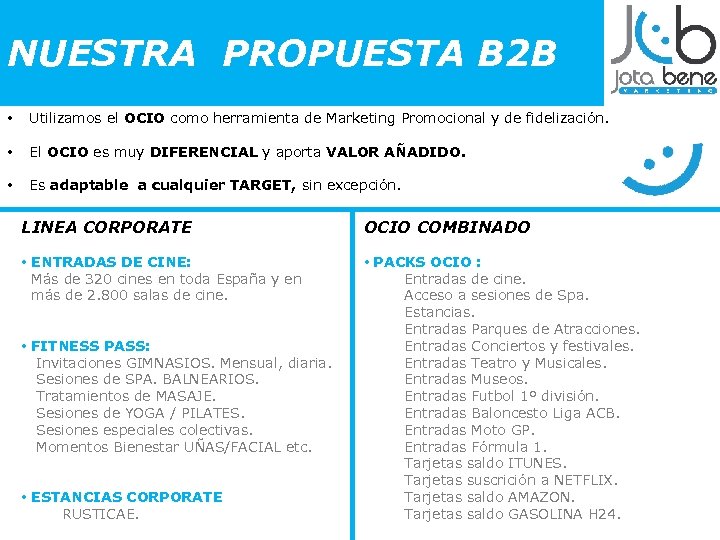 NUESTRA PROPUESTA B2B

Jota bene
MARKETING

• Utilizamos el OCIO como herramienta de Marketing Promocional y de fidelización.

• El OCIO es muy DIFERENCIAL y aporta VALOR AÑADIDO.

• Es adaptable a cualquier TARGET, sin excepción.

LINEA CORPORATE

• ENTRADAS DE CINE:
Más de 320 cines en toda España y en más de 2.800 salas de cine.

• FITNESS PASS:
Invitaciones GIMNASIOS. Mensual, diaria.
Sesiones de SPA. BALNEARIOS.
Tratamientos de MASAJE.
Sesiones de YOGA / PILATES.
Sesiones especiales colectivas.
Momentos Bienestar UÑAS/FACIAL etc.

• ESTANCIAS CORPORATE
RUSTICAE.

OCIO COMBINADO

• PACKS OCIO :
Entradas de cine.
Acceso a sesiones de Spa.
Estancias.
Entradas Parques de Atracciones.
Entradas Conciertos y festivales.
Entradas Teatro y Musicales.
Entradas Museos.
Entradas Futbol 1º división.
Entradas Baloncesto Liga ACB.
Entradas Moto GP.
Entradas Fórmula 1.
Tarjetas saldo ITUNES.
Tarjetas suscrición a NETFLIX.
Tarjetas saldo AMAZON.
Tarjetas saldo GASOLINA H24.